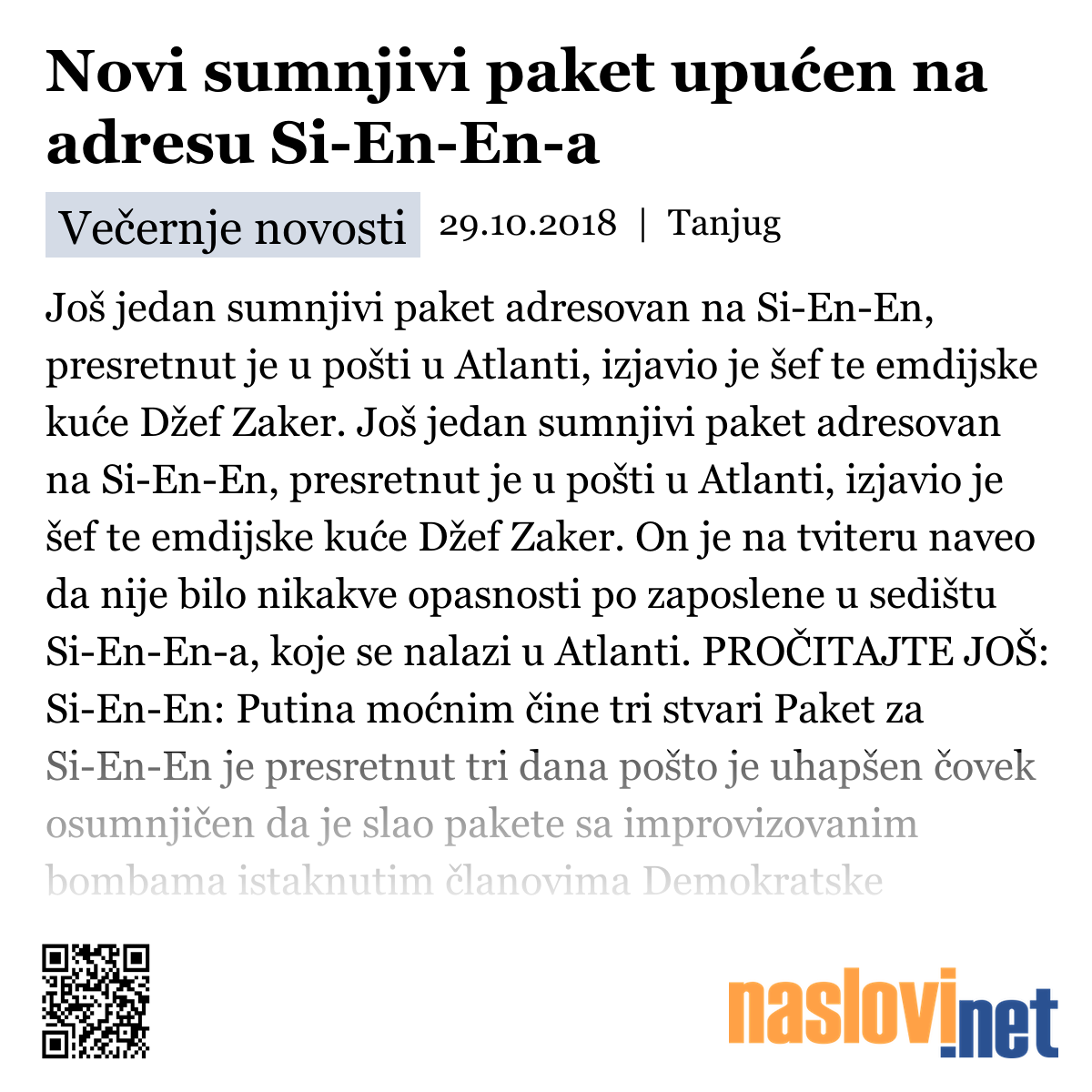 Novi sumnjivi paket upućen na adresu Si-En-En-a

Večernje novosti 29.10.2018 | Tanjug

Još jedan sumnjivi paket adresovan na Si-En-En, presretnut je u pošti u Atlanti, izjavio je šef te emdijske kuće Džef Zaker. Još jedan sumnjivi paket adresovan na Si-En-En, presretnut je u pošti u Atlanti, izjavio je šef te emdijske kuće Džef Zaker. On je na tviteru naveo da nije bilo nikakve opasnosti po zaposlene u sedištu Si-En-En-a, koje se nalazi u Atlanti. PROČITAJTE JOŠ: Si-En-En: Putina moćnim čine tri stvari Paket za Si-En-En je presretnut tri dana pošto je uhapšen čovek osumnjičen da je slao pakete sa improvizovanim bombama istaknutim članovima Demokratske

naslovi.net